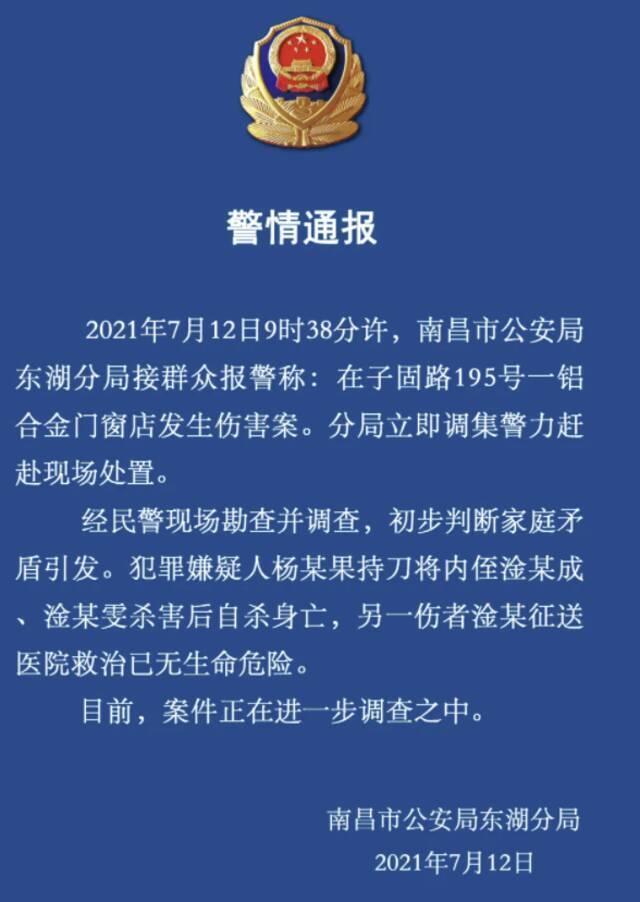 警情通报

2021年7月12日9时38分许，南昌市公安局东湖分局接群众报警称：在子固路195号一铝合金门窗店发生伤害案。分局立即调集警力赶赴现场处置。

经民警现场勘查并调查，初步判断家庭矛盾引发。犯罪嫌疑人杨某果持刀将内侄淦某成、淦某雯杀害后自杀身亡，另一伤者淦某征送医院救治已无生命危险。

目前，案件正在进一步调查之中。

南昌市公安局东湖分局
2021年7月12日